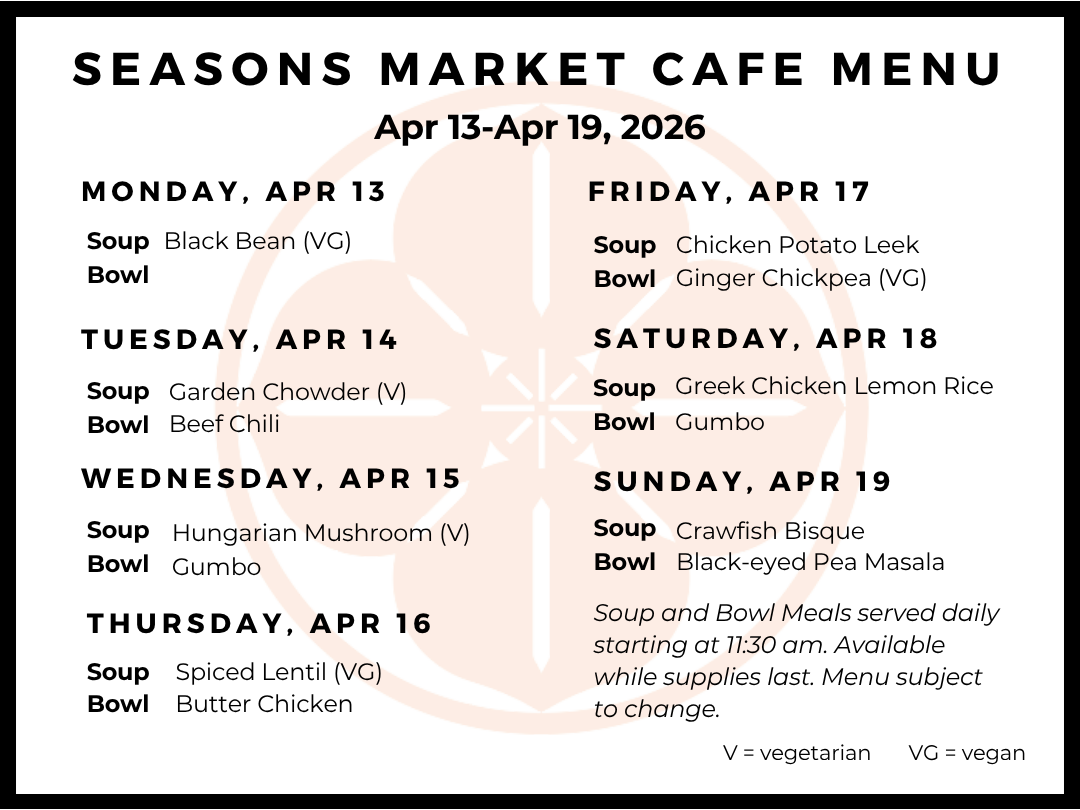 SEASONS MARKET CAFE MENU

Apr 13-Apr 19, 2026

MONDAY, APR 13

Soup Black Bean (VG)
Bowl

TUESDAY, APR 14

Soup Garden Chowder (V)
Bowl Beef Chili

WEDNESDAY, APR 15

Soup Hungarian Mushroom (V)
Bowl Gumbo

THURSDAY, APR 16

Soup Spiced Lentil (VG)
Bowl Butter Chicken

FRIDAY, APR 17

Soup Chicken Potato Leek
Bowl Ginger Chickpea (VG)

SATURDAY, APR 18

Soup Greek Chicken Lemon Rice
Bowl Gumbo

SUNDAY, APR 19

Soup Crawfish Bisque
Bowl Black-eyed Pea Masala

Soup and Bowl Meals served daily starting at 11:30 am. Available while supplies last. Menu subject to change.

V = vegetarian VG = vegan